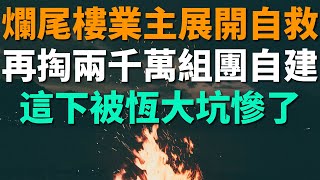 爛尾樓業主展開自救
再掏兩千萬組團自建
這下被恆大坑慘了